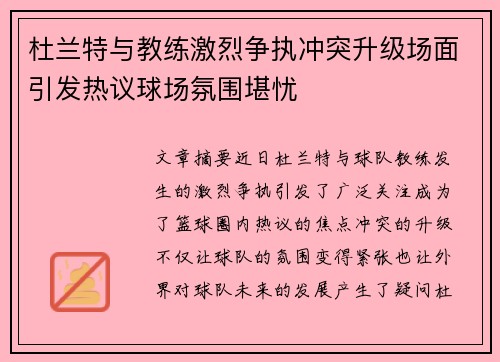 杜兰特与教练激烈争执冲突升级场面引发热议球场氛围堪忧

文章摘要近日杜兰特与球队教练发生的激烈争执引发了广泛关注成为了篮球圈内热议的焦点冲突的升级不仅让球队的氛围变得紧张也让外界对球队未来的发展产生了疑问杜